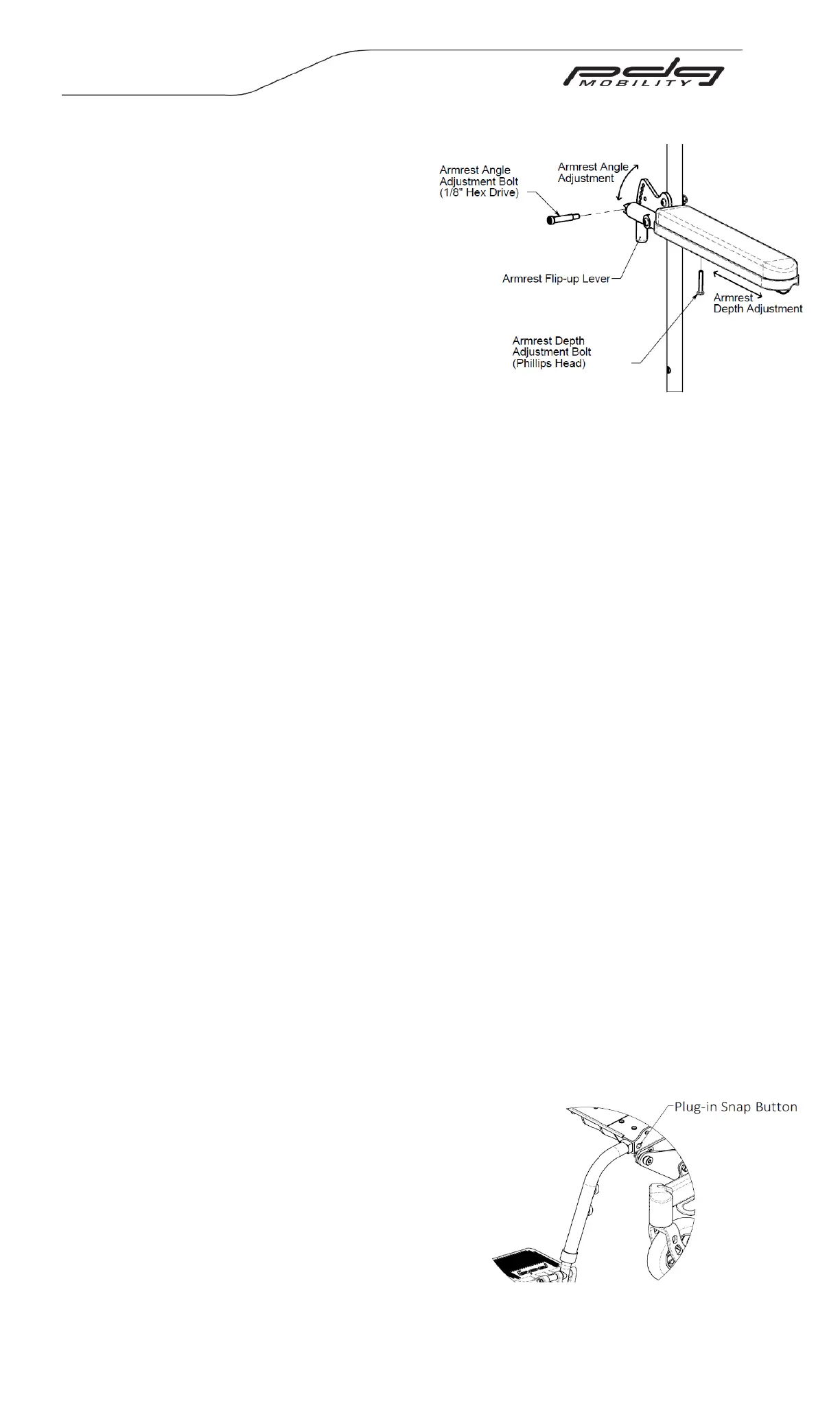 pdg
MOBILITY

Armrest Angle Adjustment Bolt (1/8" Hex Drive)

Armrest Angle Adjustment

Armrest Flip-up Lever

Armrest Depth Adjustment

Armrest Depth Adjustment Bolt (Phillips Head)

Plug-in Snap Button